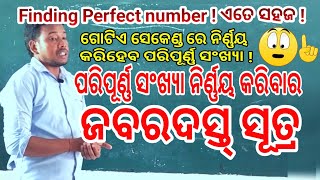 Finding Perfect number ! ଏତେ ସହଜ !

ଗୋଟିଏ ସେକେଣ୍ଡ ରେ ନିର୍ଣ୍ଣୟ କରିହେବ ପରିପୂର୍ଣ୍ଣ ସଂଖ୍ୟା !

ପରିପୂର୍ଣ୍ଣ ସଂଖ୍ୟା ନିର୍ଣ୍ଣୟ କରିବାର

ଜବରଦସ୍ତ ସୂତ୍ର